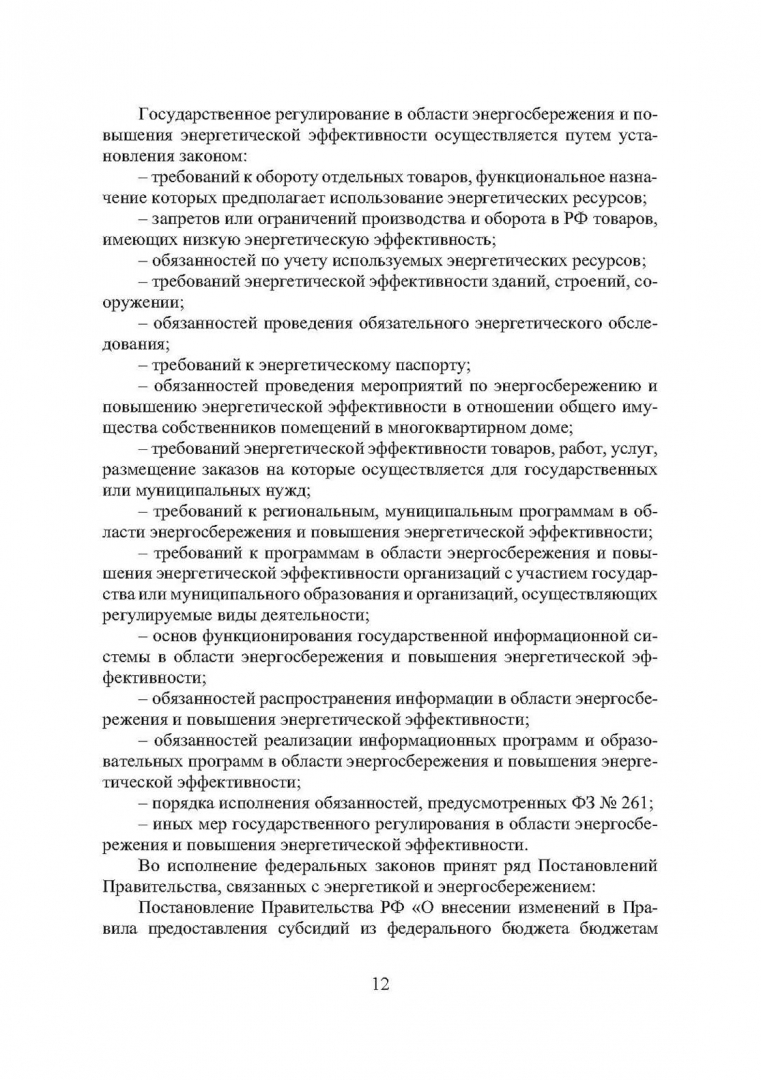 Государственное регулирование в области энергосбережения и повышения энергетической эффективности осуществляется путем установления законом:

– требований к обороту отдельных товаров, функциональное назначение которых предполагает использование энергетических ресурсов;

– запретов или ограничений производства и оборота в РФ товаров, имеющих низкую энергетическую эффективность;

– обязанностей по учету используемых энергетических ресурсов;

– требований энергетической эффективности зданий, строений, сооружении;

– обязанностей проведения обязательного энергетического обследования;

– требований к энергетическому паспорту;

– обязанностей проведения мероприятий по энергосбережению и повышению энергетической эффективности в отношении общего имущества собственников помещений в многоквартирном доме;

– требований энергетической эффективности товаров, работ, услуг, размещение заказов на которые осуществляется для государственных или муниципальных нужд;

– требований к региональным, муниципальным программам в области энергосбережения и повышения энергетической эффективности;

– требований к программам в области энергосбережения и повышения энергетической эффективности организаций с участием государства или муниципального образования и организаций, осуществляющих регулируемые виды деятельности;

– основ функционирования государственной информационной системы в области энергосбережения и повышения энергетической эффективности;

– обязанностей распространения информации в области энергосбережения и повышения энергетической эффективности;

– обязанностей реализации информационных программ и образовательных программ в области энергосбережения и повышения энергетической эффективности;

– порядка исполнения обязанностей, предусмотренных ФЗ № 261;

– иных мер государственного регулирования в области энергосбережения и повышения энергетической эффективности.

Во исполнение федеральных законов принят ряд Постановлений Правительства, связанных с энергетикой и энергосбережением:

Постановление Правительства РФ «О внесении изменений в Правила предоставления субсидий из федерального бюджета бюджетам

12